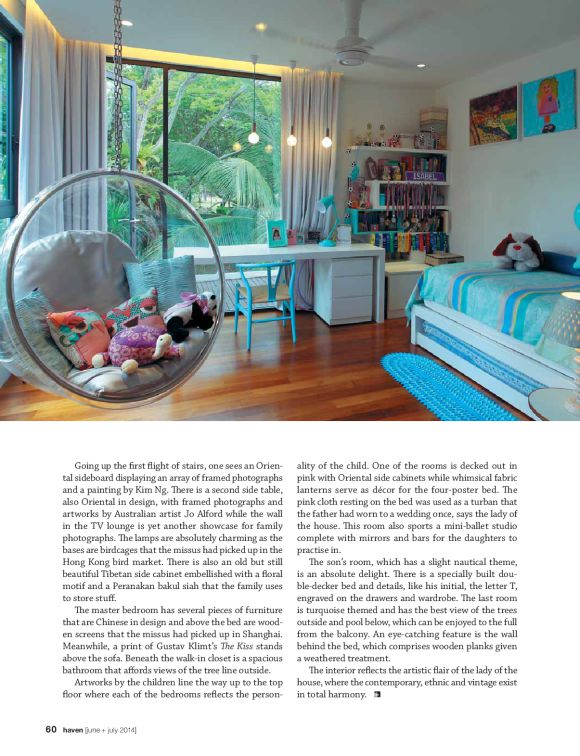 ISABEL

Going up the first flight of stairs, one sees an Oriental sideboard displaying an array of framed photographs and a painting by Kim Ng. There is a second side table, also Oriental in design, with framed photographs and artworks by Australian artist Jo Alford while the wall in the TV lounge is yet another showcase for family photographs. The lamps are absolutely charming as the bases are birdcages that the missus had picked up in the Hong Kong bird market. There is also an old but still beautiful Tibetan side cabinet embellished with a floral motif and a Peranakan bakul siah that the family uses to store stuff.

The master bedroom has several pieces of furniture that are Chinese in design and above the bed are wooden screens that the missus had picked up in Shanghai. Meanwhile, a print of Gustav Klimt's The Kiss stands above the sofa. Beneath the walk-in closet is a spacious bathroom that affords views of the tree line outside.

Artworks by the children line the way up to the top floor where each of the bedrooms reflects the personality of the child. One of the rooms is decked out in pink with Oriental side cabinets while whimsical fabric lanterns serve as décor for the four-poster bed. The pink cloth resting on the bed was used as a turban that the father had worn to a wedding once, says the lady of the house. This room also sports a mini-ballet studio complete with mirrors and bars for the daughters to practise in.

The son's room, which has a slight nautical theme, is an absolute delight. There is a specially built double-decker bed and details, like his initial, the letter T, engraved on the drawers and wardrobe. The last room is turquoise themed and has the best view of the trees outside and pool below, which can be enjoyed to the full from the balcony. An eye-catching feature is the wall behind the bed, which comprises wooden planks given a weathered treatment.

The interior reflects the artistic flair of the lady of the house, where the contemporary, ethnic and vintage exist in total harmony.

60 haven [june + july 2014]